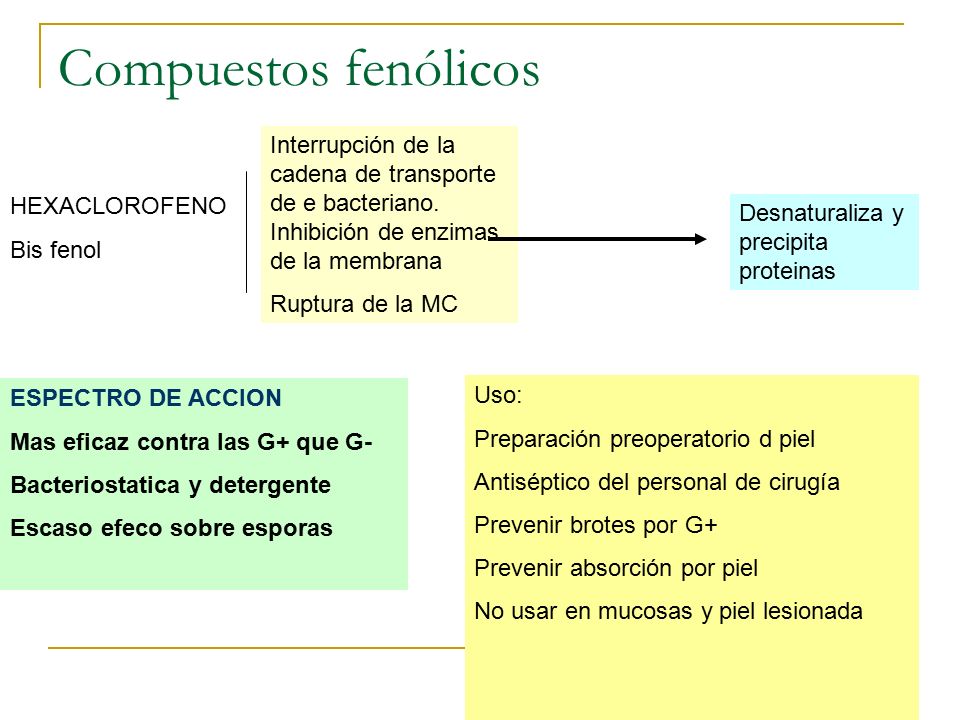 Compuestos fenólicos

HEXACLOROFENO

Bis fenol

Interrupción de la cadena de transporte de e bacteriano. Inhibición de enzimas de la membrana

Ruptura de la MC

Desnaturaliza y precipita proteinas

ESPECTRO DE ACCION

Mas eficaz contra las G+ que G-

Bacteriostatica y detergente

Escaso efeco sobre esporas

Uso:

Preparación preoperatorio d piel

Antiséptico del personal de cirugía

Prevenir brotes por G+

Prevenir absorción por piel

No usar en mucosas y piel lesionada